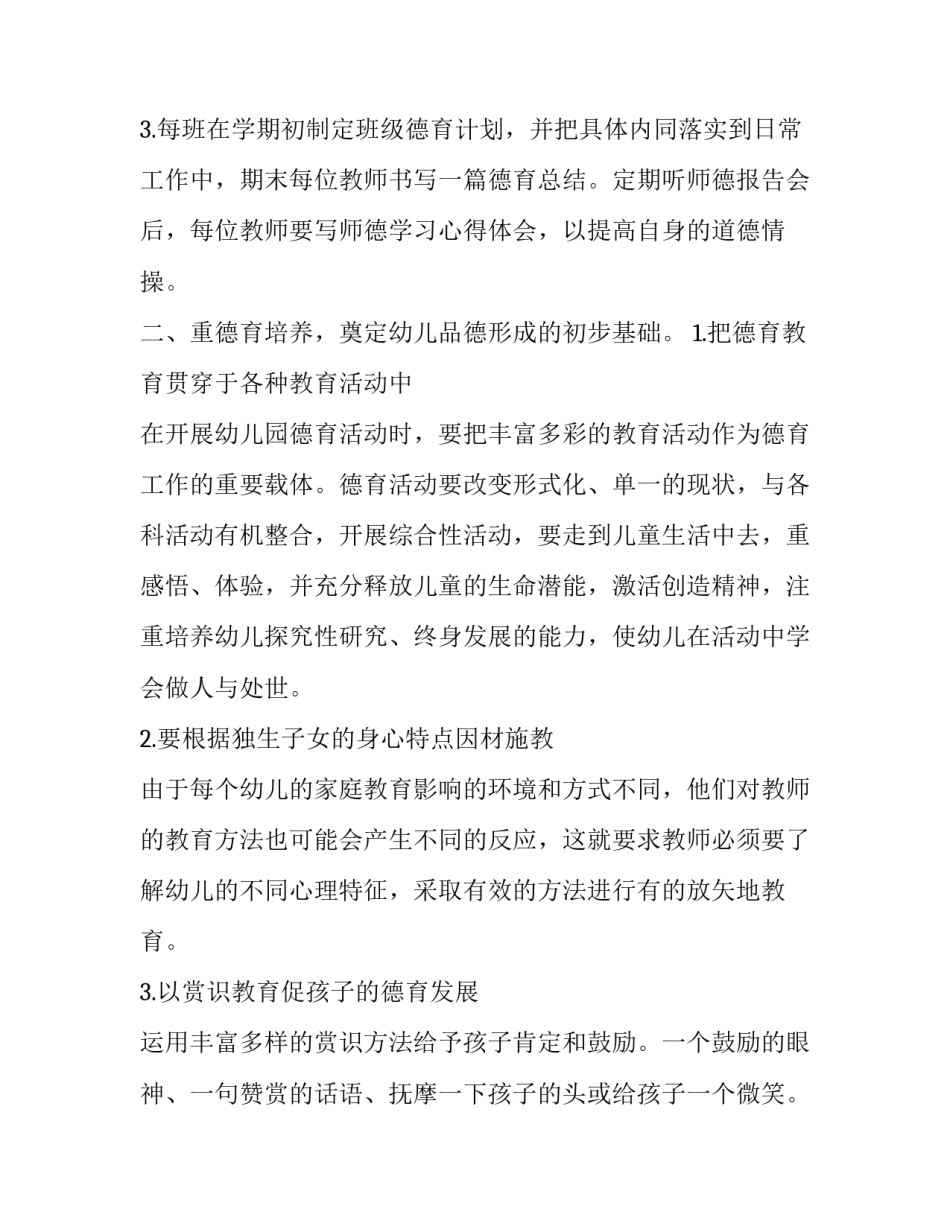 3.每班在学期初制定班级德育计划，并把具体内同落实到日常工作中，期末每位教师书写一篇德育总结。定期听师德报告会后，每位教师要写师德学习心得体会，以提高自身的道德情操。

二、重德育培养，奠定幼儿品德形成的初步基础。 1.把德育教育贯穿于各种教育活动中

在开展幼儿园德育活动时，要把丰富多彩的教育活动作为德育工作的重要载体。德育活动要改变形式化、单一的现状，与各科活动有机整合，开展综合性活动，要走到儿童生活中去，重感悟、体验，并充分释放儿童的生命潜能，激活创造精神，注重培养幼儿探究性研究、终身发展的能力，使幼儿在活动中学会做人与处世。

2.要根据独生子女的身心特点因材施教

由于每个幼儿的家庭教育影响的环境和方式不同，他们对教师的教育方法也可能会产生不同的反应，这就要求教师必须要了解幼儿的不同心理特征，采取有效的方法进行有的放矢地教育。

3.以赏识教育促孩子的德育发展

运用丰富多样的赏识方法给予孩子肯定和鼓励。一个鼓励的眼神、一句赞赏的话语、抚摩一下孩子的头或给孩子一个微笑。